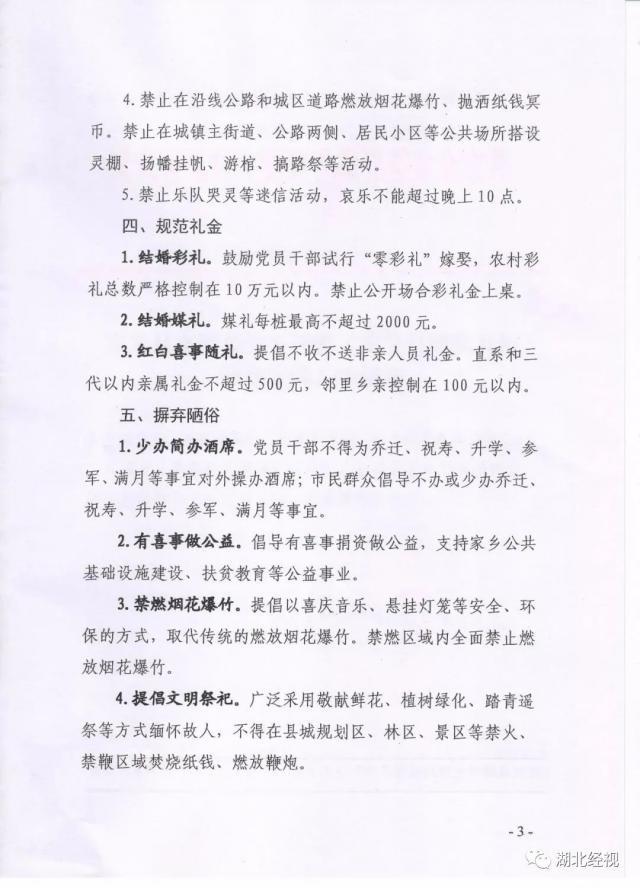 4. 禁止在沿线公路和城区道路燃放烟花爆竹、抛洒纸钱冥币。禁止在城镇主街道、公路两侧、居民小区等公共场所搭设灵棚、扬幡挂帆、游棺、搞路祭等活动。

5. 禁止乐队哭灵等迷信活动，哀乐不能超过晚上10点。

四、规范礼金

1. 结婚彩礼。鼓励党员干部试行“零彩礼”嫁娶，农村彩礼总数严格控制在10万元以内。禁止公开场合彩礼金上桌。

2. 结婚媒礼。媒礼每桩最高不超过2000元。

3. 红白喜事随礼。提倡不收不送非亲人员礼金。直系和三代以内亲属礼金不超过500元，邻里乡亲控制在100元以内。

五、摒弃陋俗

1. 少办简办酒席。党员干部不得为乔迁、祝寿、升学、参军、满月等事宜对外操办酒席；市民群众倡导不办或少办乔迁、祝寿、升学、参军、满月等事宜。

2. 有喜事做公益。倡导有喜事捐资做公益，支持家乡公共基础设施建设、扶贫教育等公益事业。

3. 禁燃烟花爆竹。提倡以喜庆音乐、悬挂灯笼等安全、环保的方式，取代传统的燃放烟花爆竹。禁燃区域内全面禁止燃放烟花爆竹。

4. 提倡文明祭祀。广泛采用敬献鲜花、植树绿化、踏青遥祭等方式缅怀故人，不得在县城规划区、林区、景区等禁火、禁鞭区域焚烧纸钱、燃放鞭炮。

- 3 -

湖北经视